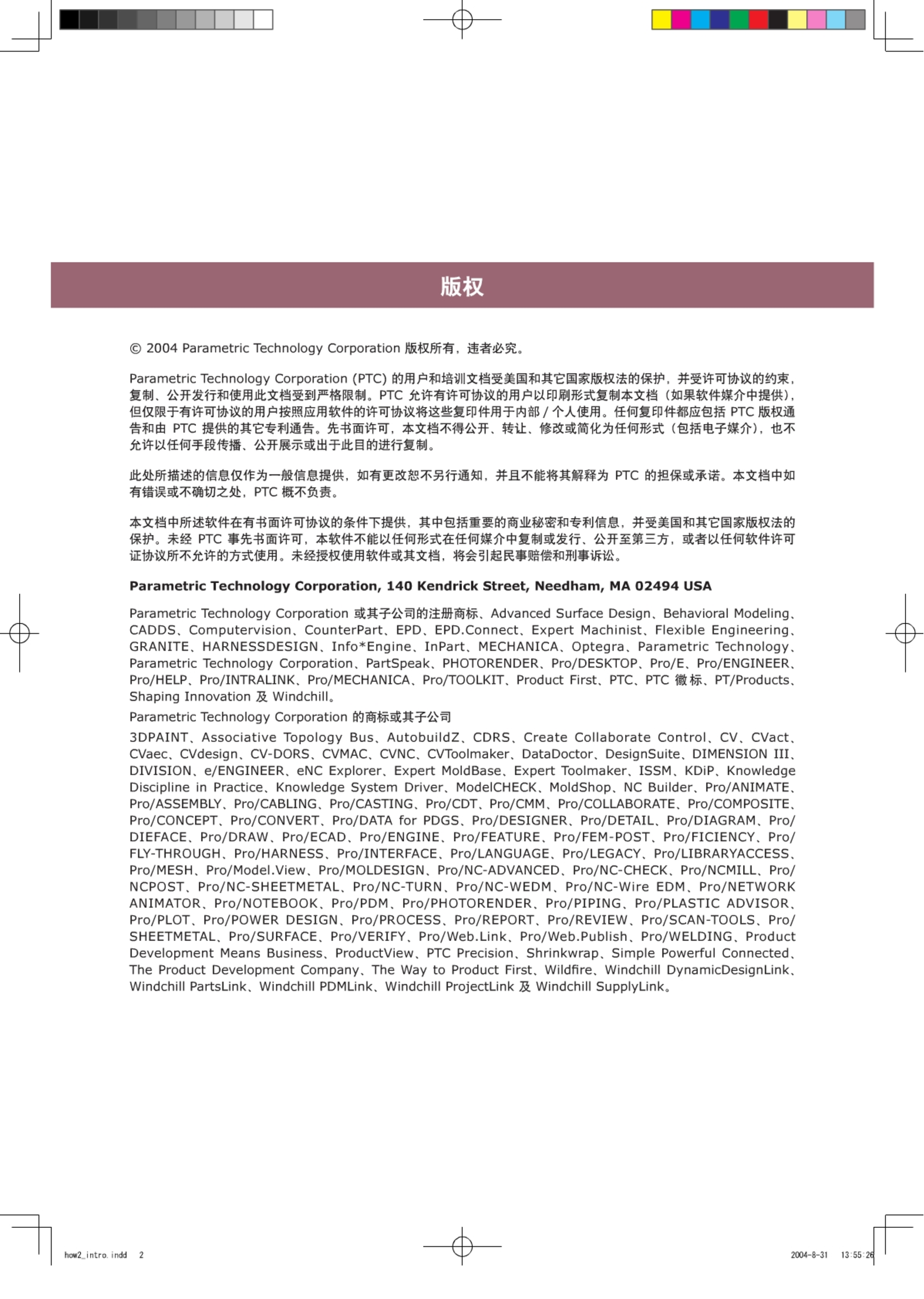 版权

© 2004 Parametric Technology Corporation 版权所有，违者必究。

Parametric Technology Corporation (PTC) 的用户和培训文档受美国和其它国家版权法的保护，并受许可协议的约束，复制、公开发行和使用此文档受到严格限制。PTC 允许有许可协议的用户以印刷形式复制本文档（如果软件媒介中提供），但仅限于有许可协议的用户按照应用软件的许可协议将这些复印件用于内部 / 个人使用。任何复印件都应包括 PTC 版权通告和由 PTC 提供的其它专利通告。先书面许可，本文档不得公开、转让、修改或简化为任何形式（包括电子媒介），也不允许以任何手段传播、公开展示或出于此目的进行复制。

此处所描述的信息仅作为一般信息提供，如有更改恕不另行通知，并且不能将其解释为 PTC 的担保或承诺。本文档中如有错误或不确切之处，PTC 概不负责。

本文档中所述软件在有书面许可协议的条件下提供，其中包括重要的商业秘密和专利信息，并受美国和其它国家版权法的保护。未经 PTC 事先书面许可，本软件不能以任何形式在任何媒介中复制或发行、公开至第三方，或者以任何软件许可证协议所不允许的方式使用。未经授权使用软件或其文档，将会引起民事赔偿和刑事诉讼。

Parametric Technology Corporation, 140 Kendrick Street, Needham, MA 02494 USA

Parametric Technology Corporation 或其子公司的注册商标、Advanced Surface Design、Behavioral Modeling、CADDS、Computervision、CounterPart、EPD、EPD.Connect、Expert Machinist、Flexible Engineering、GRANITE、HARNESSDESIGN、Info*Engine、InPart、MECHANICA、Optegra、Parametric Technology、Parametric Technology Corporation、PartSpeak、PHOTORENDER、Pro/DESKTOP、Pro/E、Pro/ENGINEER、Pro/HELP、Pro/INTRALINK、Pro/MECHANICA、Pro/TOOLKIT、Product First、PTC、PTC 徽标、PT/Products、Shaping Innovation 及 Windchill。

Parametric Technology Corporation 的商标或其子公司

3DPAINT、Associative Topology Bus、AutobuildZ、CDRS、Create Collaborate Control、CV、CVact、CVaec、CVdesign、CV-DORS、CVMAC、CVNC、CVToolmaker、DataDoctor、DesignSuite、DIMENSION III、DIVISION、e/ENGINEER、eNC Explorer、Expert MoldBase、Expert Toolmaker、ISSM、KDiP、Knowledge Discipline in Practice、Knowledge System Driver、ModelCHECK、MoldShop、NC Builder、Pro/ANIMATE、Pro/ASSEMBLY、Pro/CABLING、Pro/CASTING、Pro/CDT、Pro/CMM、Pro/COLLABORATE、Pro/COMPOSITE、Pro/CONCEPT、Pro/CONVERT、Pro/DATA for PDGS、Pro/DESIGNER、Pro/DETAIL、Pro/DIAGRAM、Pro/DIEFACE、Pro/DRAW、Pro/ECAD、Pro/ENGINE、Pro/FEATURE、Pro/FEM-POST、Pro/FICIENCY、Pro/FLY-THROUGH、Pro/HARNESS、Pro/INTERFACE、Pro/LANGUAGE、Pro/LEGACY、Pro/LIBRARYACCESS、Pro/MESH、Pro/Model.View、Pro/MOLDESIGN、Pro/NC-ADVANCED、Pro/NC-CHECK、Pro/NCMILL、Pro/NCPOST、Pro/NC-SHEETMETAL、Pro/NC-TURN、Pro/NC-WEDM、Pro/NC-Wire EDM、Pro/NETWORK ANIMATOR、Pro/NOTEBOOK、Pro/PDM、Pro/PHOTORENDER、Pro/PIPING、Pro/PLASTIC ADVISOR、Pro/PLOT、Pro/POWER DESIGN、Pro/PROCESS、Pro/REPORT、Pro/REVIEW、Pro/SCAN-TOOLS、Pro/SHEETMETAL、Pro/SURFACE、Pro/VERIFY、Pro/Web.Link、Pro/Web.Publish、Pro/WELDING、Product Development Means Business、ProductView、PTC Precision、Shrinkwrap、Simple Powerful Connected、The Product Development Company、The Way to Product First、Wildfire、Windchill DynamicDesignLink、Windchill PartsLink、Windchill PDMLink、Windchill ProjectLink 及 Windchill SupplyLink。

how2_intro.indd 2

2004-8-31 13:55:26